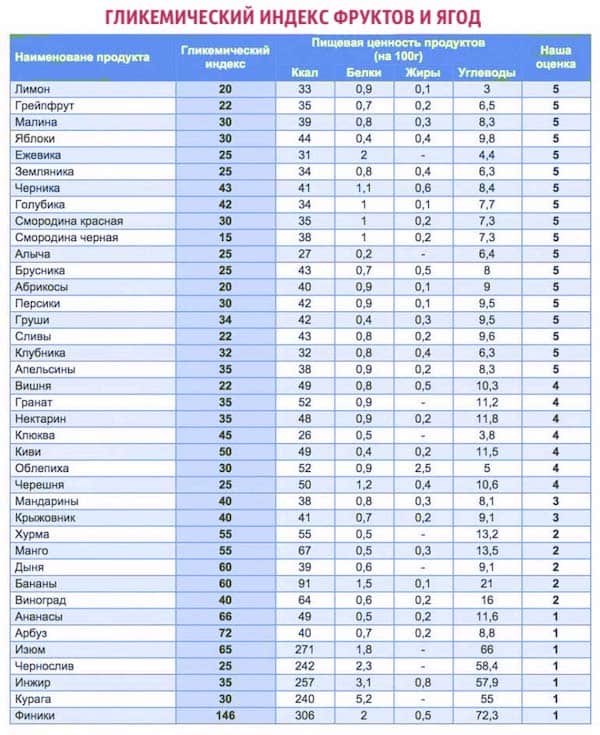 ГЛИКЕМИЧЕСКИЙ ИНДЕКС ФРУКТОВ И ЯГОД

| Наименоване продукта | Гликемический индекс | Пищевая ценность продуктов (на 100г) Ккал | Белки | Жиры | Углеводы | Наша оценка |
|---|---|---|---|---|---|---|
| Лимон | 20 | 33 | 0,9 | 0,1 | 3 | 5 |
| Грейпфрут | 22 | 35 | 0,7 | 0,2 | 6,5 | 5 |
| Малина | 30 | 39 | 0,8 | 0,3 | 8,3 | 5 |
| Яблоки | 30 | 44 | 0,4 | 0,4 | 9,8 | 5 |
| Ежевика | 25 | 31 | 2 | - | 4,4 | 5 |
| Земляника | 25 | 34 | 0,8 | 0,4 | 6,3 | 5 |
| Черника | 43 | 41 | 1,1 | 0,6 | 8,4 | 5 |
| Голубика | 42 | 34 | 1 | 0,1 | 7,7 | 5 |
| Смородина красная | 30 | 35 | 1 | 0,2 | 7,3 | 5 |
| Смородина черная | 15 | 38 | 1 | 0,2 | 7,3 | 5 |
| Алыча | 25 | 27 | 0,2 | - | 6,4 | 5 |
| Брусника | 25 | 43 | 0,7 | 0,5 | 8 | 5 |
| Абрикосы | 20 | 40 | 0,9 | 0,1 | 9 | 5 |
| Персики | 30 | 42 | 0,9 | 0,1 | 9,5 | 5 |
| Груши | 34 | 42 | 0,4 | 0,3 | 9,5 | 5 |
| Сливы | 22 | 43 | 0,8 | 0,2 | 9,6 | 5 |
| Клубника | 32 | 32 | 0,8 | 0,4 | 6,3 | 5 |
| Апельсины | 35 | 38 | 0,9 | 0,2 | 8,3 | 5 |
| Вишня | 22 | 49 | 0,8 | 0,5 | 10,3 | 4 |
| Гранат | 35 | 52 | 0,9 | - | 11,2 | 4 |
| Нектарин | 35 | 48 | 0,9 | 0,2 | 11,8 | 4 |
| Клюква | 45 | 26 | 0,5 | - | 3,8 | 4 |
| Киви | 50 | 49 | 0,4 | 0,2 | 11,5 | 4 |
| Облепиха | 30 | 52 | 0,9 | 2,5 | 5 | 4 |
| Черешня | 25 | 50 | 1,2 | 0,4 | 10,6 | 4 |
| Мандарины | 40 | 38 | 0,8 | 0,3 | 8,1 | 3 |
| Крыжовник | 40 | 41 | 0,7 | 0,2 | 9,1 | 3 |
| Хурма | 55 | 55 | 0,5 | - | 13,2 | 2 |
| Манго | 55 | 67 | 0,5 | 0,3 | 13,5 | 2 |
| Дыня | 60 | 39 | 0,6 | - | 9,1 | 2 |
| Бананы | 60 | 91 | 1,5 | 0,1 | 21 | 2 |
| Виноград | 40 | 64 | 0,6 | 0,2 | 16 | 2 |
| Ананасы | 66 | 49 | 0,5 | 0,2 | 11,6 | 1 |
| Арбуз | 72 | 40 | 0,7 | 0,2 | 8,8 | 1 |
| Изюм | 65 | 271 | 1,8 | - | 66 | 1 |
| Чернослив | 25 | 242 | 2,3 | - | 58,4 | 1 |
| Инжир | 35 | 257 | 3,1 | 0,8 | 57,9 | 1 |
| Курага | 30 | 240 | 5,2 | - | 55 | 1 |
| Финики | 146 | 306 | 2 | 0,5 | 72,3 | 1 |